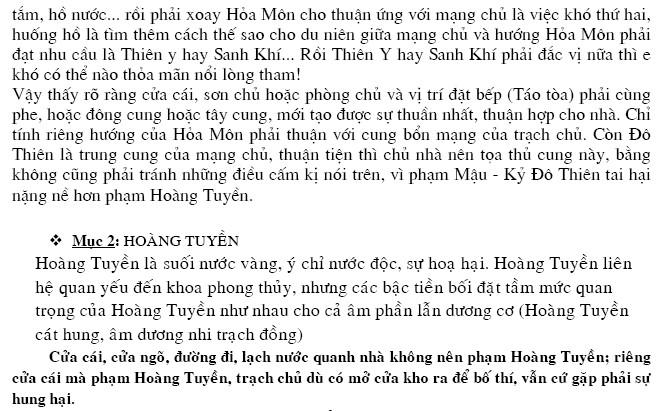 tắm, hồ nước... rồi phải xoay Hỏa Môn cho thuận ứng với mạng chủ là việc khó thứ hai, huống hồ là tìm thêm cách thế sao cho du niên giữa mạng chủ và hướng Hỏa Môn phải đạt nhu cầu là Thiên y hay Sanh Khí... Rồi Thiên Y hay Sanh Khí phải đắc vị nữa thì e khó có thể nào thỏa mãn nổi lòng tham!
Vậy thấy rõ ràng cửa cái, sơn chủ hoặc phòng chủ và vị trí đặt bếp (Táo tòa) phải cùng phe, hoặc đông cung hoặc tây cung, mới tạo được sự thuần nhất, thuận hợp cho nhà. Chỉ tính riêng hướng của Hỏa Môn phải thuận với cung bổn mạng của trạch chủ. Còn Đô Thiên là trung cung của mạng chủ, thuận tiện thì chủ nhà nên tọa thủ cung này, bằng không cũng phải tránh những điều cấm kị nói trên, vì phạm Mậu - Kỷ Đô Thiên tai hại nặng nề hơn phạm Hoàng Tuyền.

❖ Mục 2: HOÀNG TUYỀN
Hoàng Tuyền là suối nước vàng, ý chỉ nước độc, sự hoạ hại. Hoàng Tuyền liên hệ quan yếu đến khoa phong thủy, nhưng các bậc tiền bối đặt tầm mức quan trọng của Hoàng Tuyền như nhau cho cả âm phần lẫn dương cơ (Hoàng Tuyền cát hung, âm dương nhi trạch đồng)
Cửa cái, cửa ngõ, đường đi, lạch nước quanh nhà không nên phạm Hoàng Tuyền; riêng cửa cái mà phạm Hoàng Tuyền, trạch chủ dù có mở cửa kho ra để bố thí, vẫn cứ gặp phải sự hung hại.